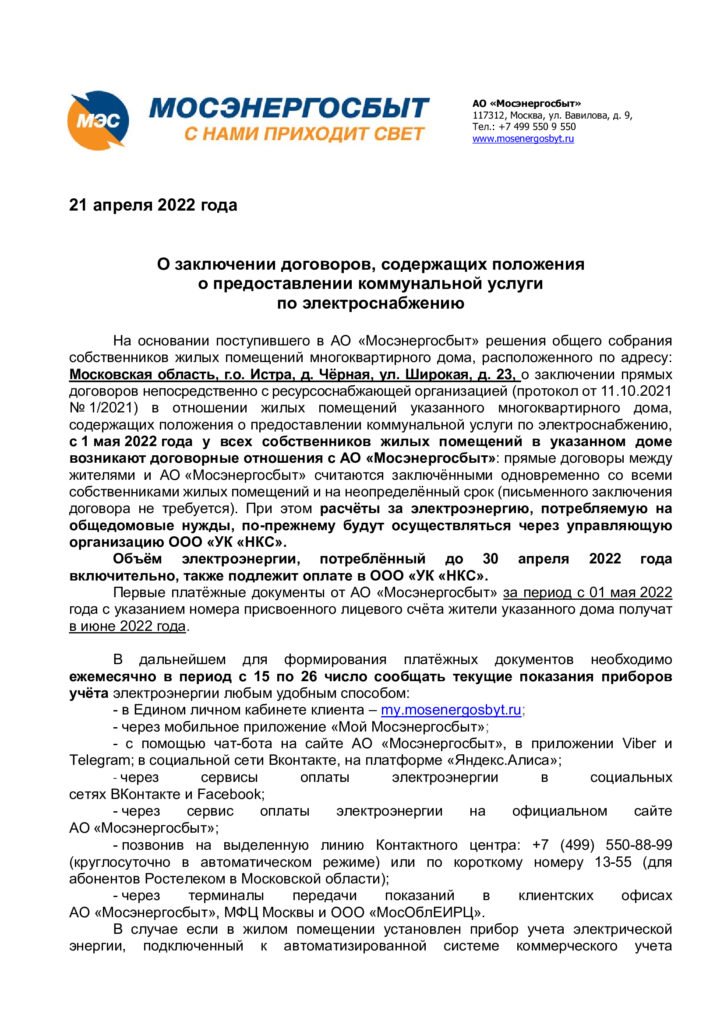 МЭС

МОСЭНЕРГОСБЫТ
С НАМИ ПРИХОДИТ СВЕТ

АО «Мосэнергосбыт»
117312, Москва, ул. Вавилова, д. 9,
Тел.: +7 499 550 9 550
www.mosenergosbyt.ru

21 апреля 2022 года

О заключении договоров, содержащих положения о предоставлении коммунальной услуги по электроснабжению

На основании поступившего в АО «Мосэнергосбыт» решения общего собрания собственников жилых помещений многоквартирного дома, расположенного по адресу: Московская область, г.о. Истра, д. Чёрная, ул. Широкая, д. 23, о заключении прямых договоров непосредственно с ресурсоснабжающей организацией (протокол от 11.10.2021 № 1/2021) в отношении жилых помещений указанного многоквартирного дома, содержащих положения о предоставлении коммунальной услуги по электроснабжению, с 1 мая 2022 года у всех собственников жилых помещений в указанном доме возникают договорные отношения с АО «Мосэнергосбыт»: прямые договоры между жителями и АО «Мосэнергосбыт» считаются заключёнными одновременно со всеми собственниками жилых помещений и на неопределённый срок (письменного заключения договора не требуется). При этом расчёты за электроэнергию, потребляемую на общедомовые нужды, по-прежнему будут осуществляться через управляющую организацию ООО «УК «НКС».

Объём электроэнергии, потреблённый до 30 апреля 2022 года включительно, также подлежит оплате в ООО «УК «НКС».

Первые платёжные документы от АО «Мосэнергосбыт» за период с 01 мая 2022 года с указанием номера присвоенного лицевого счёта жители указанного дома получат в июне 2022 года.

В дальнейшем для формирования платёжных документов необходимо ежемесячно в период с 15 по 26 число сообщать текущие показания приборов учёта электроэнергии любым удобным способом:
- в Едином личном кабинете клиента – my.mosenergosbyt.ru;
- через мобильное приложение «Мой Мосэнергосбыт»;
- с помощью чат-бота на сайте АО «Мосэнергосбыт», в приложении Viber и Telegram; в социальной сети Вконтакте, на платформе «Яндекс.Алиса»;
- через сервисы оплаты электроэнергии в социальных сетях ВКонтакте и Facebook;
- через сервис оплаты электроэнергии на официальном сайте АО «Мосэнергосбыт»;
- позвонив на выделенную линию Контактного центра: +7 (499) 550-88-99 (круглосуточно в автоматическом режиме) или по короткому номеру 13-55 (для абонентов Ростелеком в Московской области);
- через терминалы передачи показаний в клиентских офисах АО «Мосэнергосбыт», МФЦ Москвы и ООО «МосОблЕИРЦ».

В случае если в жилом помещении установлен прибор учета электрической энергии, подключенный к автоматизированной системе коммерческого учета